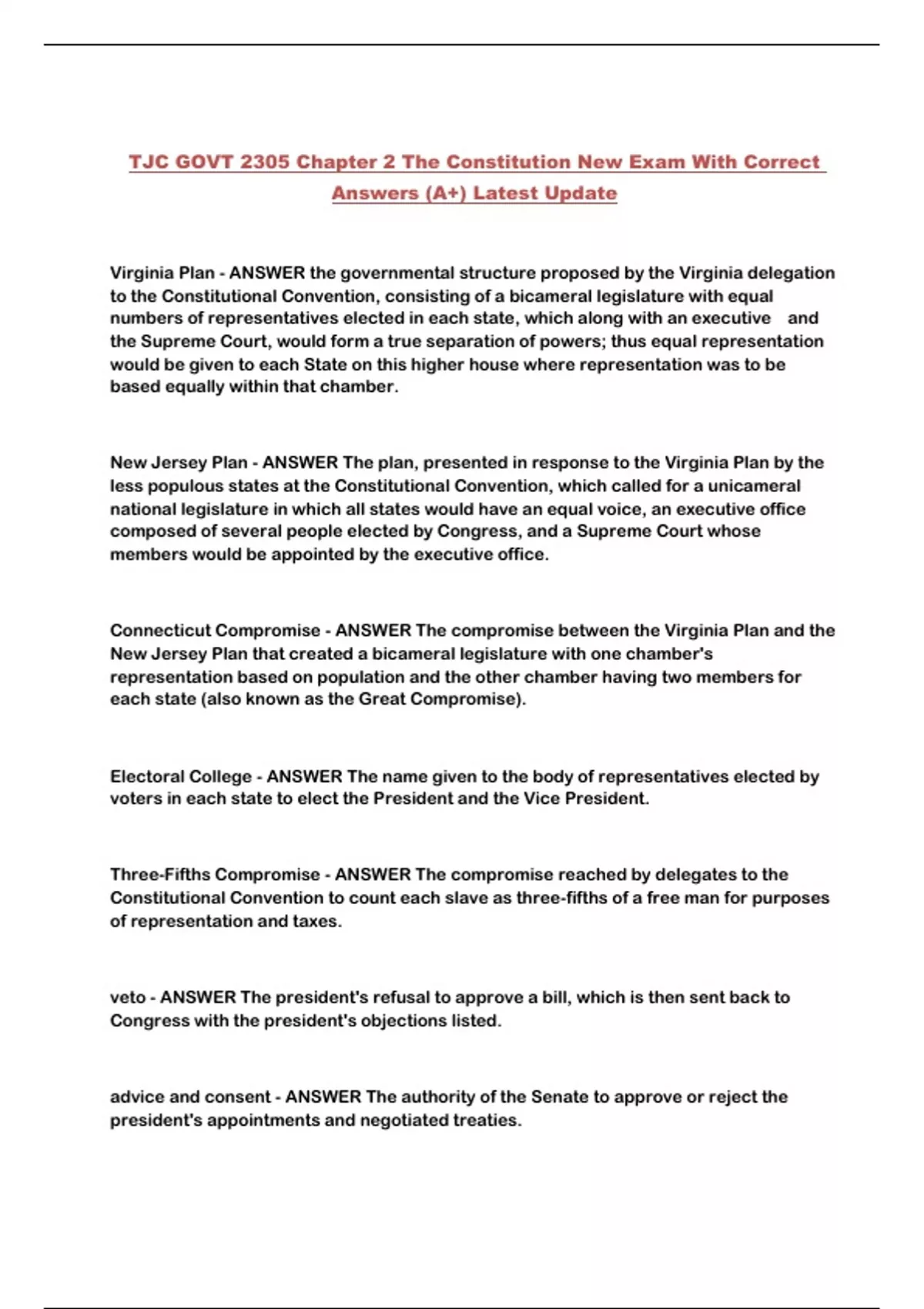 TJC GOVT 2305 Chapter 2 The Constitution New Exam With Correct Answers (A+) Latest Update

Virginia Plan - ANSWER the governmental structure proposed by the Virginia delegation to the Constitutional Convention, consisting of a bicameral legislature with equal numbers of representatives elected in each state, which along with an executive and the Supreme Court, would form a true separation of powers; thus equal representation would be given to each State on this higher house where representation was to be based equally within that chamber.

New Jersey Plan - ANSWER The plan, presented in response to the Virginia Plan by the less populous states at the Constitutional Convention, which called for a unicameral national legislature in which all states would have an equal voice, an executive office composed of several people elected by Congress, and a Supreme Court whose members would be appointed by the executive office.

Connecticut Compromise - ANSWER The compromise between the Virginia Plan and the New Jersey Plan that created a bicameral legislature with one chamber's representation based on population and the other chamber having two members for each state (also known as the Great Compromise).

Electoral College - ANSWER The name given to the body of representatives elected by voters in each state to elect the President and the Vice President.

Three-Fifths Compromise - ANSWER The compromise reached by delegates to the Constitutional Convention to count each slave as three-fifths of a free man for purposes of representation and taxes.

veto - ANSWER The president's refusal to approve a bill, which is then sent back to Congress with the president's objections listed.

advice and consent - ANSWER The authority of the Senate to approve or reject the president's appointments and negotiated treaties.